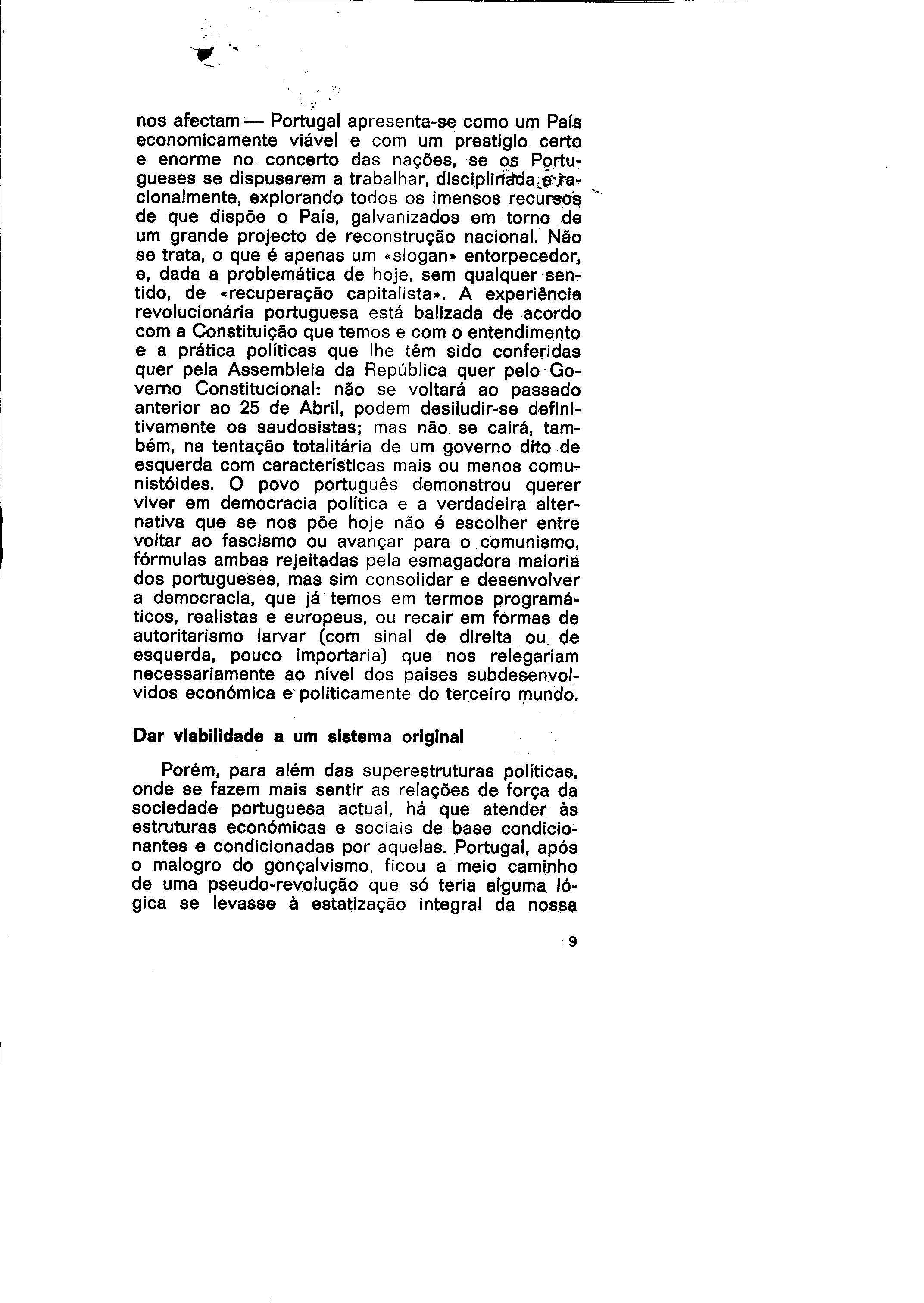 nos afectam — Portugal apresenta-se como um País economicamente viável e com um prestígio certo e enorme no concerto das nações, se os Portugueses se dispuserem a trabalhar, disciplinada e racionalmente, explorando todos os imensos recursos de que dispõe o País, galvanizados em torno de um grande projecto de reconstrução nacional. Não se trata, o que é apenas um «slogan» entorpecedor, e, dada a problemática de hoje, sem qualquer sentido, de «recuperação capitalista». A experiência revolucionária portuguesa está balizada de acordo com a Constituição que temos e com o entendimento e a prática políticas que lhe têm sido conferidas quer pela Assembleia da República quer pelo Governo Constitucional: não se voltará ao passado anterior ao 25 de Abril, podem desiludir-se definitivamente os saudosistas; mas não se cairá, também, na tentação totalitária de um governo dito de esquerda com características mais ou menos comunistóides. O povo português demonstrou querer viver em democracia política e a verdadeira alternativa que se nos põe hoje não é escolher entre voltar ao fascismo ou avançar para o comunismo, fórmulas ambas rejeitadas pela esmagadora maioria dos portugueses, mas sim consolidar e desenvolver a democracia, que já temos em termos programáticos, realistas e europeus, ou recair em formas de autoritarismo larvar (com sinal de direita ou de esquerda, pouco importaria) que nos relegariam necessariamente ao nível dos países subdesenvolvidos económica e politicamente do terceiro mundo.

Dar viabilidade a um sistema original

Porém, para além das superestruturas políticas, onde se fazem mais sentir as relações de força da sociedade portuguesa actual, há que atender às estruturas económicas e sociais de base condicionantes e condicionadas por aquelas. Portugal, após o malogro do gonçalvismo, ficou a meio caminho de uma pseudo-revolução que só teria alguma lógica se levasse à estatização integral da nossa

9